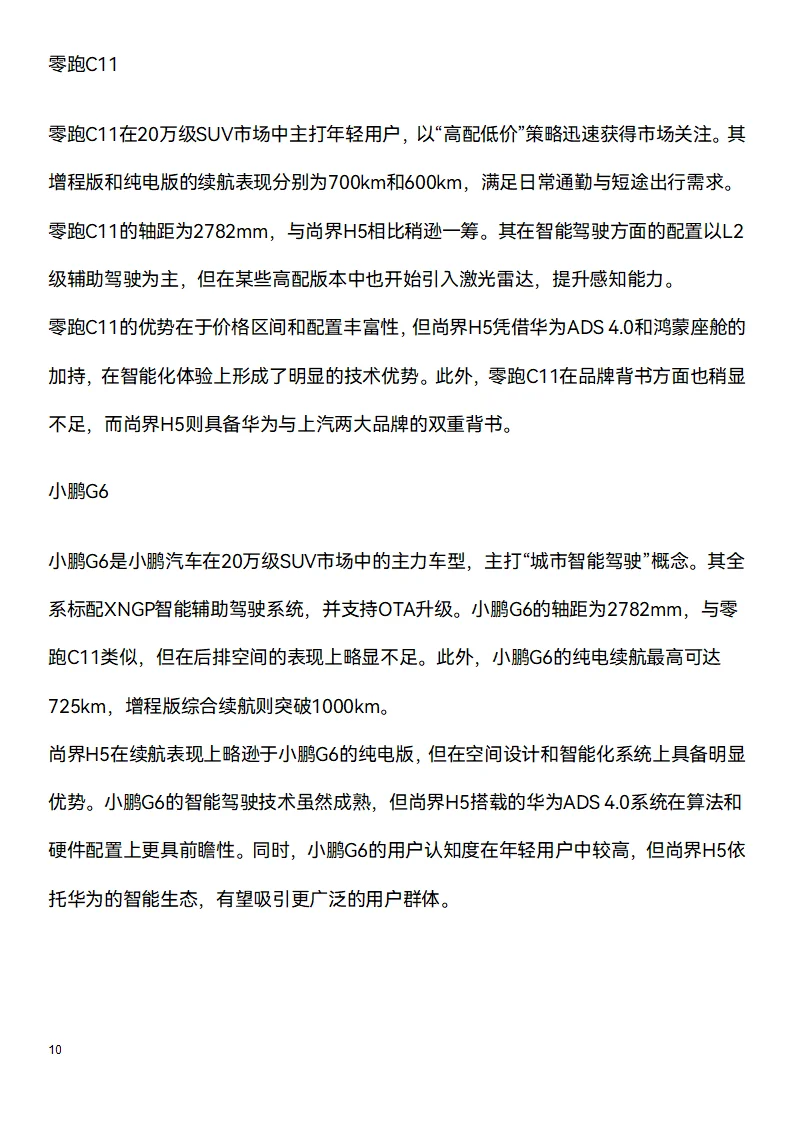 零跑C11

零跑C11在20万级SUV市场中主打年轻用户，以“高配低价”策略迅速获得市场关注。其增程版和纯电版的续航表现分别为700km和600km，满足日常通勤与短途出行需求。

零跑C11的轴距为2782mm，与尚界H5相比稍逊一筹。其在智能驾驶方面的配置以L2级辅助驾驶为主，但在某些高配版本中也开始引入激光雷达，提升感知能力。

零跑C11的优势在于价格区间和配置丰富性，但尚界H5凭借华为ADS 4.0和鸿蒙座舱的加持，在智能化体验上形成了明显的技术优势。此外，零跑C11在品牌背书方面也稍显不足，而尚界H5则具备华为与上汽两大品牌的双重背书。

小鹏G6

小鹏G6是小鹏汽车在20万级SUV市场中的主力车型，主打“城市智能驾驶”概念。其全系标配XNGP智能辅助驾驶系统，并支持OTA升级。小鹏G6的轴距为2782mm，与零跑C11类似，但在后排空间的表现上略显不足。此外，小鹏G6的纯电续航最高可达725km，增程版综合续航则突破1000km。

尚界H5在续航表现上略逊于小鹏G6的纯电版，但在空间设计和智能化系统上具备明显优势。小鹏G6的智能驾驶技术虽然成熟，但尚界H5搭载的华为ADS 4.0系统在算法和硬件配置上更具前瞻性。同时，小鹏G6的用户认知度在年轻用户中较高，但尚界H5依托华为的智能生态，有望吸引更广泛的用户群体。

10